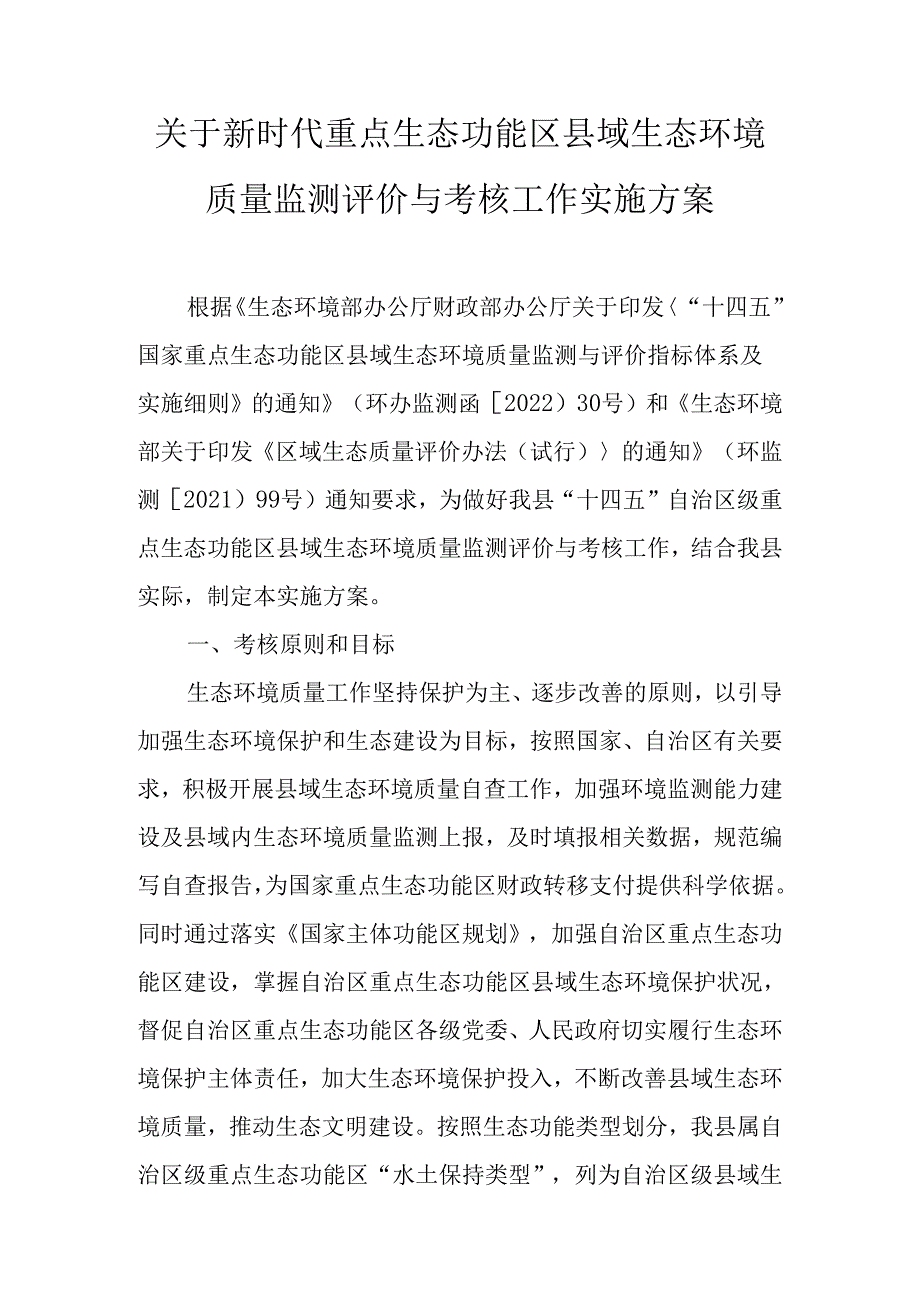 关于新时代重点生态功能区县域生态环境质量监测评价与考核工作实施方案

根据《生态环境部办公厅财政部办公厅关于印发〈“十四五”国家重点生态功能区县域生态环境质量监测与评价指标体系及实施细则》的通知》（环办监测函［2022）30号）和《生态环境部关于印发《区域生态质量评价办法（试行）〉的通知》（环监测［2021）99号）通知要求，为做好我县“十四五”自治区级重点生态功能区县域生态环境质量监测评价与考核工作，结合我县实际，制定本实施方案。

一、考核原则和目标

生态环境质量工作坚持保护为主、逐步改善的原则，以引导加强生态环境保护和生态建设为目标，按照国家、自治区有关要求，积极开展县域生态环境质量自查工作，加强环境监测能力建设及县域内生态环境质量监测上报，及时填报相关数据，规范编写自查报告，为国家重点生态功能区财政转移支付提供科学依据。同时通过落实《国家主体功能区规划》，加强自治区重点生态功能区建设，掌握自治区重点生态功能区县域生态环境保护状况，督促自治区重点生态功能区各级党委、人民政府切实履行生态环境保护主体责任，加大生态环境保护投入，不断改善县域生态环境质量，推动生态文明建设。按照生态功能类型划分，我县属自治区级重点生态功能区“水土保持类型”，列为自治区级县域生